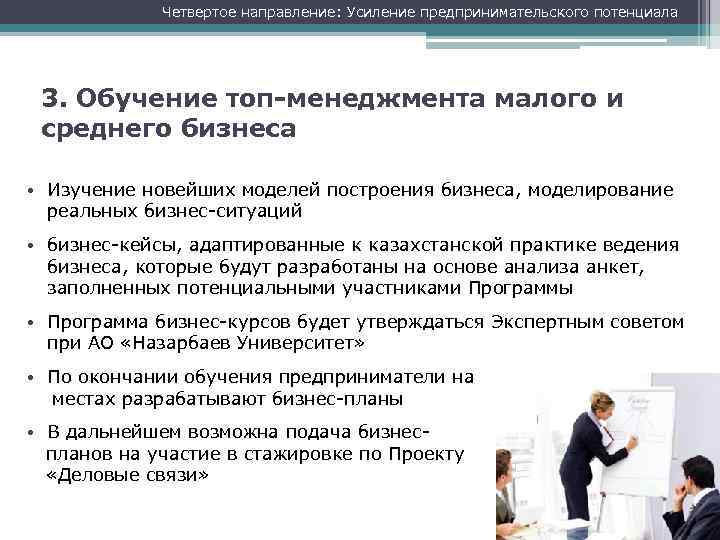 Четвертое направление: Усиление предпринимательского потенциала

3. Обучение топ-менеджмента малого и среднего бизнеса

• Изучение новейших моделей построения бизнеса, моделирование реальных бизнес-ситуаций

• бизнес-кейсы, адаптированные к казахстанской практике ведения бизнеса, которые будут разработаны на основе анализа анкет, заполненных потенциальными участниками Программы

• Программа бизнес-курсов будет утверждаться Экспертным советом при АО «Назарбаев Университет»

• По окончании обучения предприниматели на местах разрабатывают бизнес-планы

• В дальнейшем возможна подача бизнес-планов на участие в стажировке по Проекту «Деловые связи»